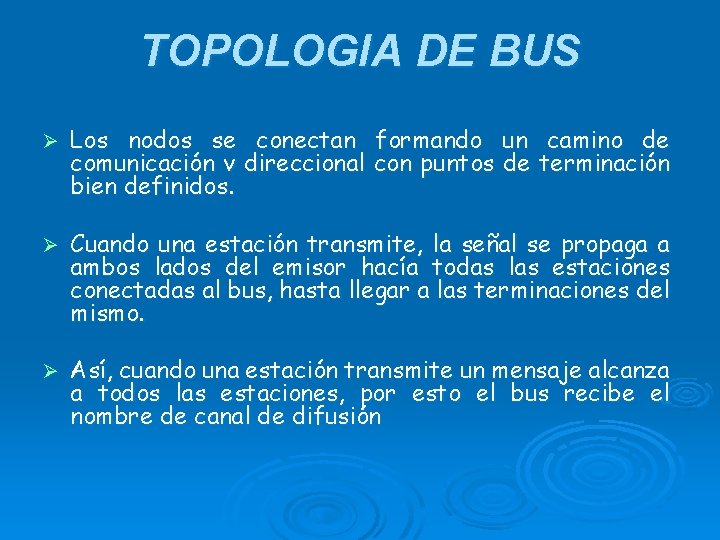 TOPOLOGIA DE BUS

➢ Los nodos se conectan formando un camino de comunicación v direccional con puntos de terminación bien definidos.

➢ Cuando una estación transmite, la señal se propaga a ambos lados del emisor hacía todas las estaciones conectadas al bus, hasta llegar a las terminaciones del mismo.

➢ Así, cuando una estación transmite un mensaje alcanza a todos las estaciones, por esto el bus recibe el nombre de canal de difusión